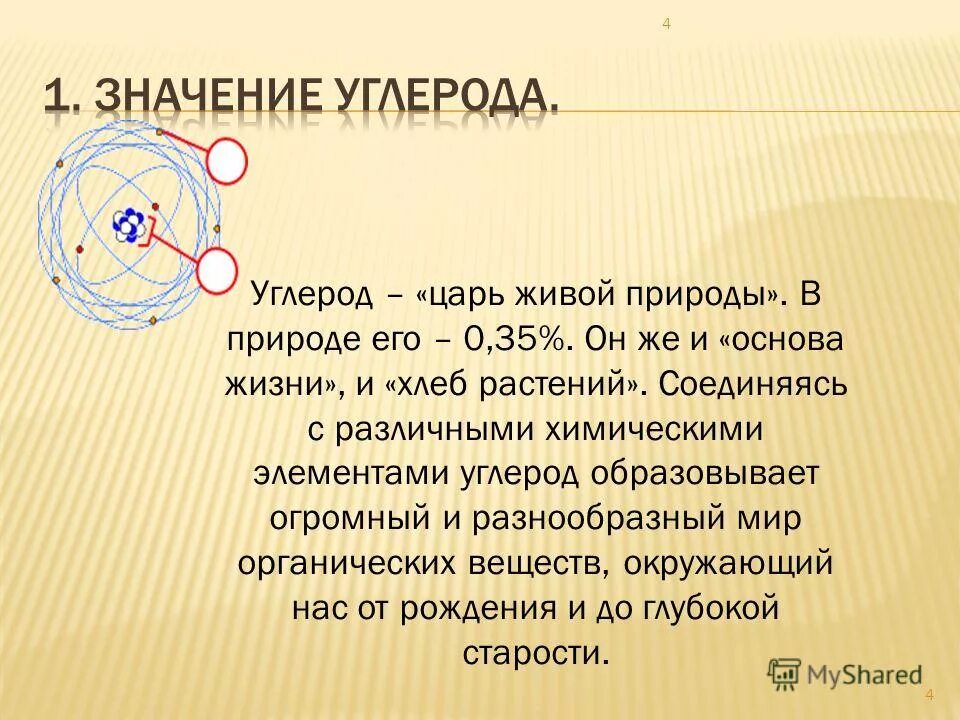 4

1. ЗНАЧЕНИЕ УГЛЕРОДА.

Углерод – «царь живой природы». В природе его – 0,35%. Он же и «основа жизни», и «хлеб растений». Соединяясь с различными химическими элементами углерод образовывает огромный и разнообразный мир органических веществ, окружающий нас от рождения и до глубокой старости.

MyShared

4